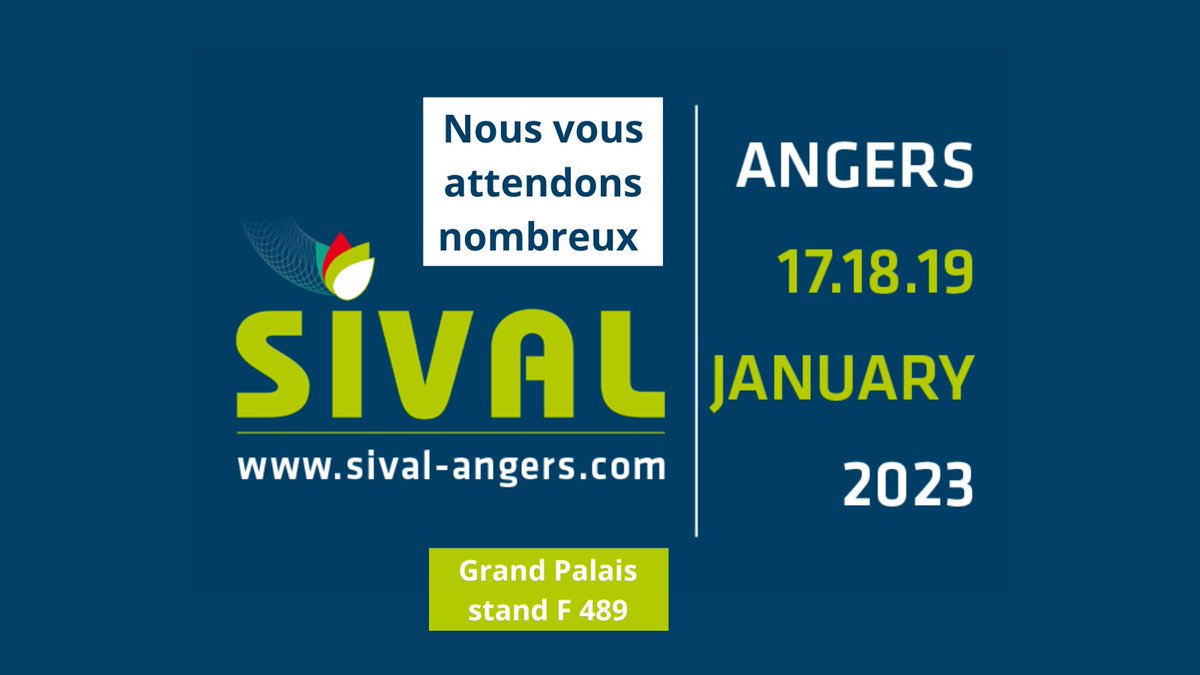 Nous vous attendons nombreux

SIVAL

www.sival-angers.com

Grand Palais stand F 489

ANGERS

17.18.19

JANUARY

2023